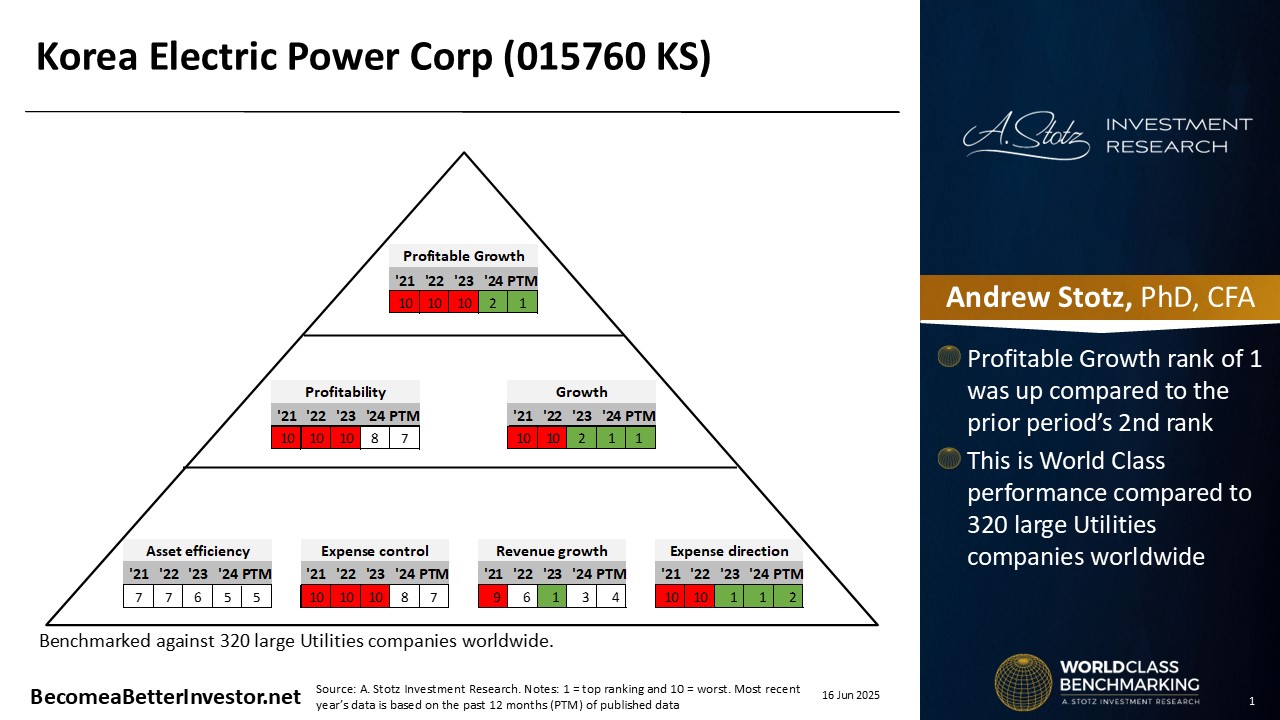 Korea Electric Power Corp (015760 KS)

Profitable Growth

| '21 | '22 | '23 | '24 | PTM |
|---|---|---|---|---|
| 10 | 10 | 10 | 2 | 1 |

Profitability

| '21 | '22 | '23 | '24 | PTM |
|---|---|---|---|---|
| 10 | 10 | 10 | 8 | 7 |

Growth

| '21 | '22 | '23 | '24 | PTM |
|---|---|---|---|---|
| 10 | 10 | 2 | 1 | 1 |

Asset efficiency

| '21 | '22 | '23 | '24 | PTM |
|---|---|---|---|---|
| 7 | 7 | 6 | 5 | 5 |

Expense control

| '21 | '22 | '23 | '24 | PTM |
|---|---|---|---|---|
| 10 | 10 | 10 | 8 | 7 |

Revenue growth

| '21 | '22 | '23 | '24 | PTM |
|---|---|---|---|---|
| 9 | 6 | 1 | 3 | 4 |

Expense direction

| '21 | '22 | '23 | '24 | PTM |
|---|---|---|---|---|
| 10 | 10 | 1 | 1 | 2 |

Benchmarked against 320 large Utilities companies worldwide.

BecomeaBetterInvestor.net

Source: A. Stotz Investment Research. Notes: 1 = top ranking and 10 = worst. Most recent year's data is based on the past 12 months (PTM) of published data

16 Jun 2025

A. Stotz INVESTMENT RESEARCH

Andrew Stotz, PhD, CFA

Profitable Growth rank of 1 was up compared to the prior period's 2nd rank

This is World Class performance compared to 320 large Utilities companies worldwide

WORLDCLASS BENCHMARKING
A. STOTZ INVESTMENT RESEARCH

1